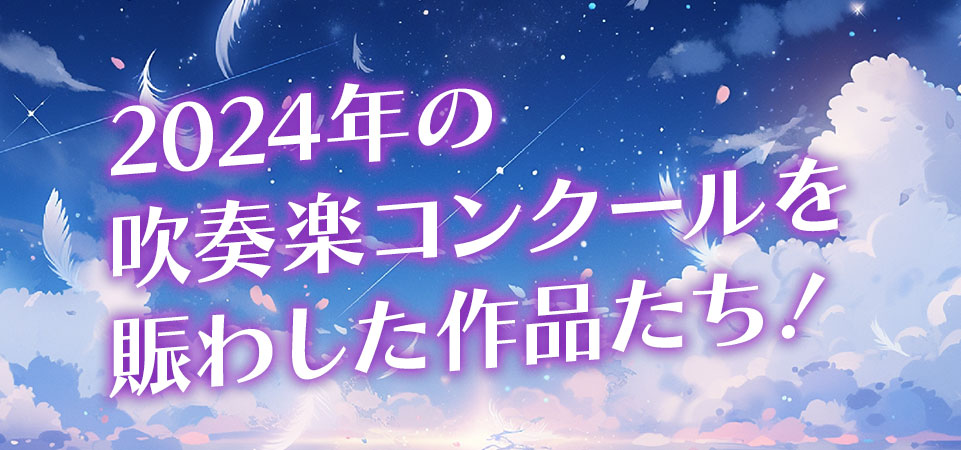 2024年の
吹奏楽コンクールを
賑わした作品たち！